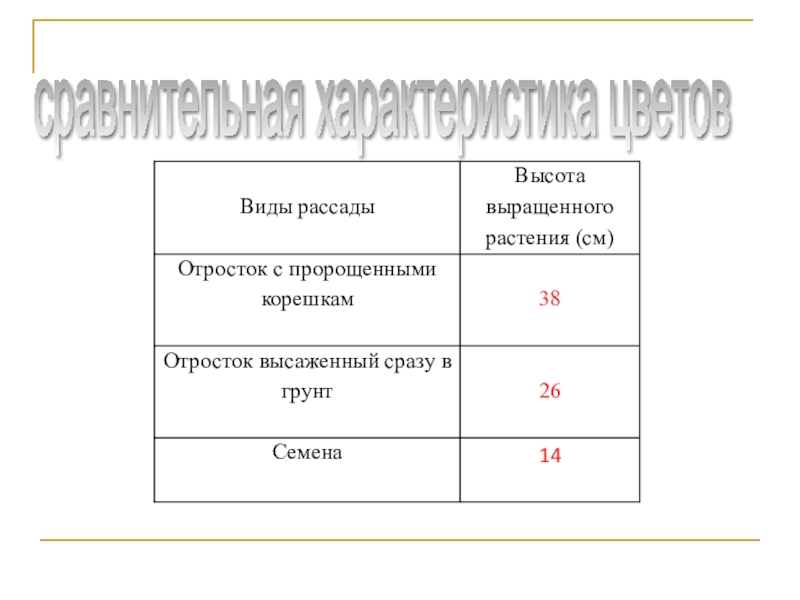 сравнительная характеристика цветов

| Виды рассады | Высота выращенного растения (см) |
|---|---|
| Отросток с пророщенными корешкам | 38 |
| Отросток высаженный сразу в грунт | 26 |
| Семена | 14 |